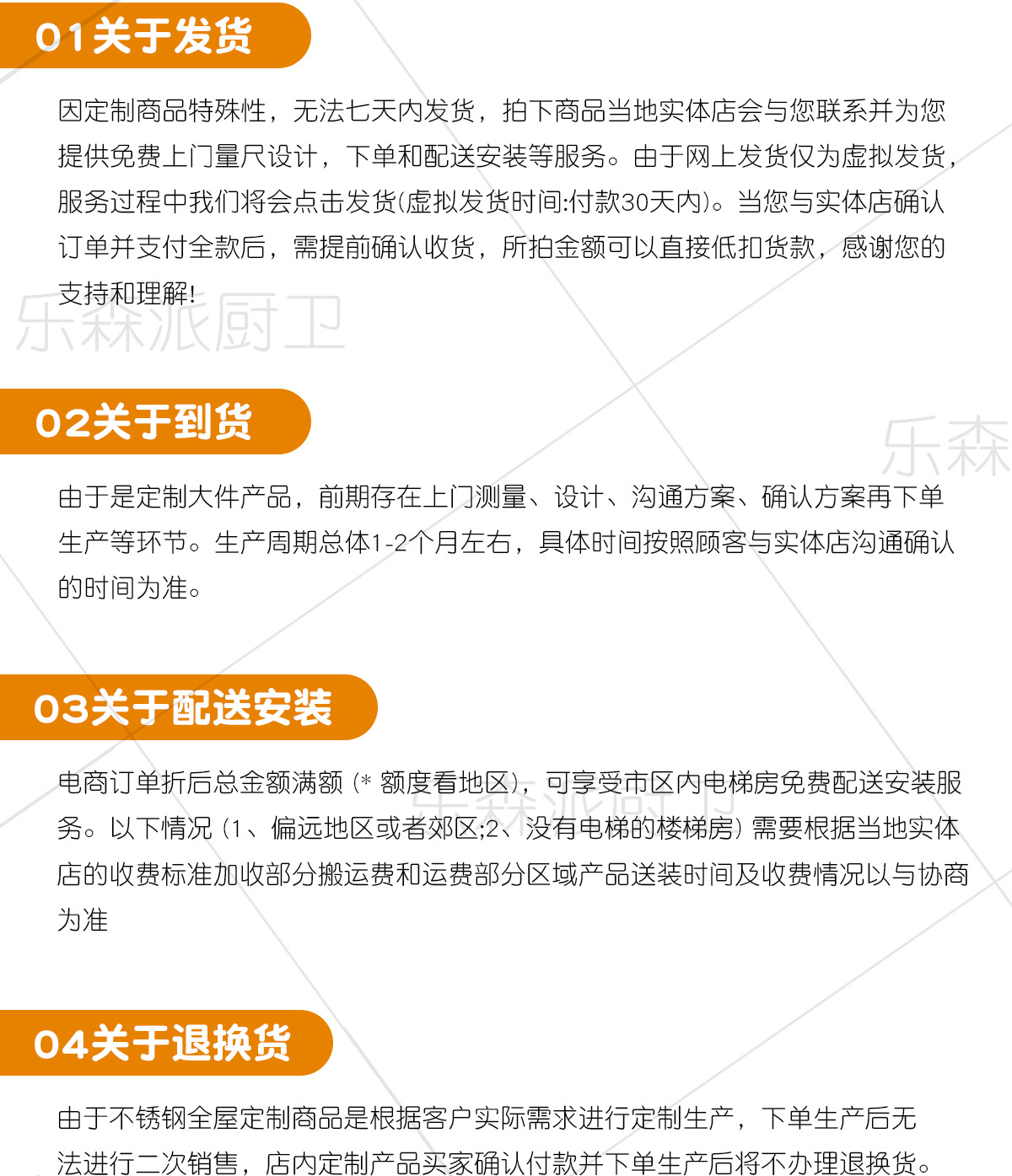 01关于发货

因定制商品特殊性，无法七天内发货，拍下商品当地实体店会与您联系并为您提供免费上门量尺设计，下单和配送安装等服务。由于网上发货仅为虚拟发货，服务过程中我们将会点击发货(虚拟发货时间:付款30天内)。当您与实体店确认订单并支付全款后，需提前确认收货，所拍金额可以直接低扣货款，感谢您的支持和理解!

乐森派厨卫

02关于到货

乐森

由于是定制大件产品，前期存在上门测量、设计、沟通方案、确认方案再下单生产等环节。生产周期总体1-2个月左右，具体时间按照顾客与实体店沟通确认的时间为准。

03关于配送安装

电商订单折后总金额满额 (* 额度看地区)，可享受市区内电梯房免费配送安装服务。以下情况 (1、偏远地区或者郊区;2、没有电梯的楼梯房) 需要根据当地实体店的收费标准加收部分搬运费和运费部分区域产品送装时间及收费情况以与协商为准

乐森派厨卫

04关于退换货

由于不锈钢全屋定制商品是根据客户实际需求进行定制生产，下单生产后无法进行二次销售，店内定制产品买家确认付款并下单生产后将不办理退换货。